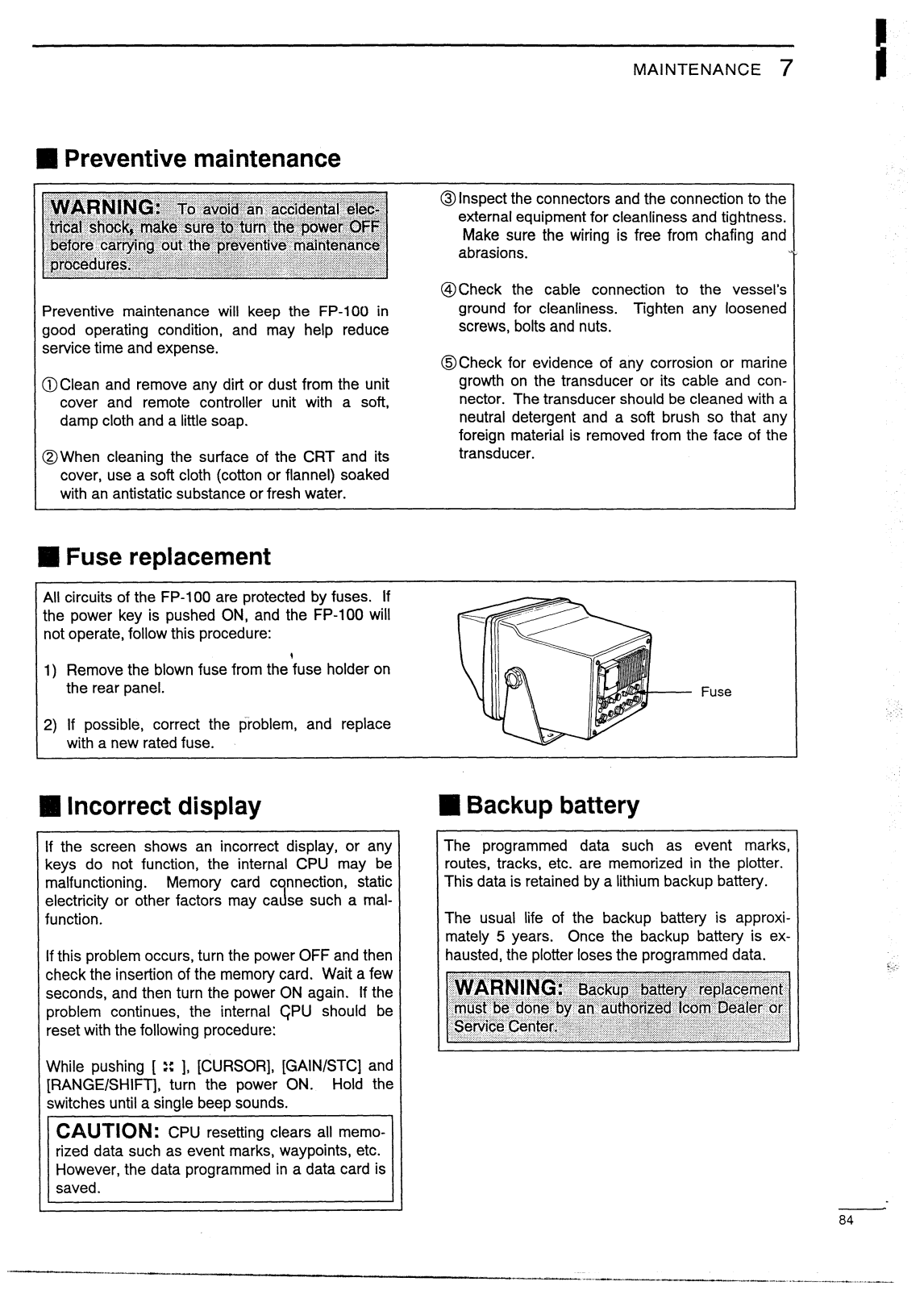 MAINTENANCE 7

■ Preventive maintenance

WARNING: To avoid an accidental electrical shock, make sure to turn the power OFF before carrying out the preventive maintenance procedures.

Preventive maintenance will keep the FP-100 in good operating condition, and may help reduce service time and expense.

① Clean and remove any dirt or dust from the unit cover and remote controller unit with a soft, damp cloth and a little soap.

② When cleaning the surface of the CRT and its cover, use a soft cloth (cotton or flannel) soaked with an antistatic substance or fresh water.

③ Inspect the connectors and the connection to the external equipment for cleanliness and tightness. Make sure the wiring is free from chafing and abrasions.

④ Check the cable connection to the vessel's ground for cleanliness. Tighten any loosened screws, bolts and nuts.

⑤ Check for evidence of any corrosion or marine growth on the transducer or its cable and connector. The transducer should be cleaned with a neutral detergent and a soft brush so that any foreign material is removed from the face of the transducer.

■ Fuse replacement

All circuits of the FP-100 are protected by fuses. If the power key is pushed ON, and the FP-100 will not operate, follow this procedure:

1) Remove the blown fuse from the fuse holder on the rear panel.

2) If possible, correct the problem, and replace with a new rated fuse.

Fuse

■ Incorrect display

If the screen shows an incorrect display, or any keys do not function, the internal CPU may be malfunctioning. Memory card connection, static electricity or other factors may cause such a malfunction.

If this problem occurs, turn the power OFF and then check the insertion of the memory card. Wait a few seconds, and then turn the power ON again. If the problem continues, the internal CPU should be reset with the following procedure:

While pushing [ ⁙ ], [CURSOR], [GAIN/STC] and [RANGE/SHIFT], turn the power ON. Hold the switches until a single beep sounds.

CAUTION: CPU resetting clears all memorized data such as event marks, waypoints, etc. However, the data programmed in a data card is saved.

■ Backup battery

The programmed data such as event marks, routes, tracks, etc. are memorized in the plotter. This data is retained by a lithium backup battery.

The usual life of the backup battery is approximately 5 years. Once the backup battery is exhausted, the plotter loses the programmed data.

WARNING: Backup battery replacement must be done by an authorized Icom Dealer or Service Center.

84